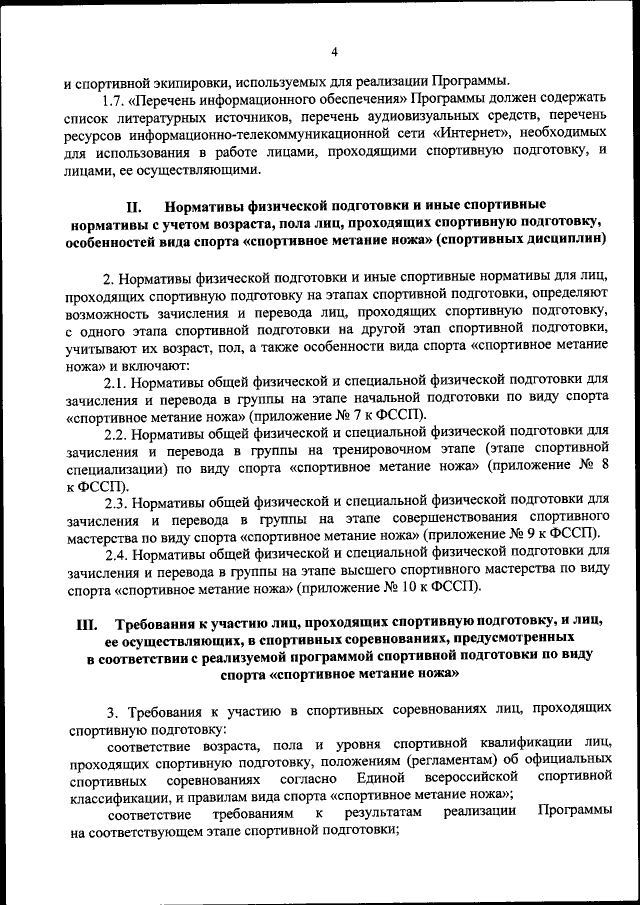 4

и спортивной экипировки, используемых для реализации Программы.

1.7. «Перечень информационного обеспечения» Программы должен содержать список литературных источников, перечень аудиовизуальных средств, перечень ресурсов информационно-телекоммуникационной сети «Интернет», необходимых для использования в работе лицами, проходящими спортивную подготовку, и лицами, ее осуществляющими.

II. Нормативы физической подготовки и иные спортивные нормативы с учетом возраста, пола лиц, проходящих спортивную подготовку, особенностей вида спорта «спортивное метание ножа» (спортивных дисциплин)

2. Нормативы физической подготовки и иные спортивные нормативы для лиц, проходящих спортивную подготовку на этапах спортивной подготовки, определяют возможность зачисления и перевода лиц, проходящих спортивную подготовку, с одного этапа спортивной подготовки на другой этап спортивной подготовки, учитывают их возраст, пол, а также особенности вида спорта «спортивное метание ножа» и включают:

2.1. Нормативы общей физической и специальной физической подготовки для зачисления и перевода в группы на этапе начальной подготовки по виду спорта «спортивное метание ножа» (приложение № 7 к ФССП).

2.2. Нормативы общей физической и специальной физической подготовки для зачисления и перевода в группы на тренировочном этапе (этапе спортивной специализации) по виду спорта «спортивное метание ножа» (приложение № 8 к ФССП).

2.3. Нормативы общей физической и специальной физической подготовки для зачисления и перевода в группы на этапе совершенствования спортивного мастерства по виду спорта «спортивное метание ножа» (приложение № 9 к ФССП).

2.4. Нормативы общей физической и специальной физической подготовки для зачисления и перевода в группы на этапе высшего спортивного мастерства по виду спорта «спортивное метание ножа» (приложение № 10 к ФССП).

III. Требования к участию лиц, проходящих спортивную подготовку, и лиц, ее осуществляющих, в спортивных соревнованиях, предусмотренных в соответствии с реализуемой программой спортивной подготовки по виду спорта «спортивное метание ножа»

3. Требования к участию в спортивных соревнованиях лиц, проходящих спортивную подготовку:

соответствие возраста, пола и уровня спортивной квалификации лиц, проходящих спортивную подготовку, положениям (регламентам) об официальных спортивных соревнованиях согласно Единой всероссийской спортивной классификации, и правилам вида спорта «спортивное метание ножа»;

соответствие требованиям к результатам реализации Программы на соответствующем этапе спортивной подготовки;